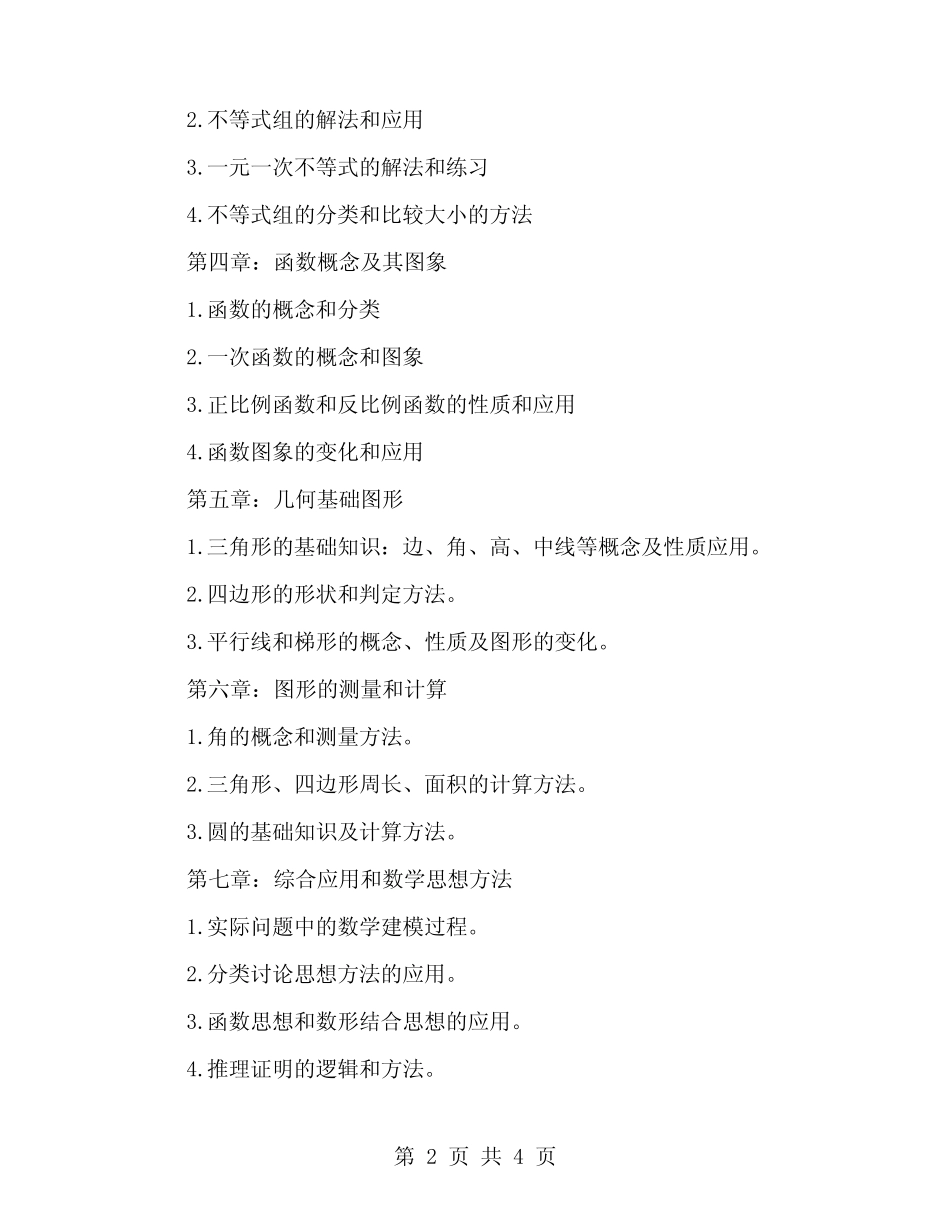 2.不等式组的解法和应用

3.一元一次不等式的解法和练习

4.不等式组的分类和比较大小的方法

第四章：函数概念及其图象

1.函数的概念和分类

2.一次函数的概念和图象

3.正比例函数和反比例函数的性质和应用

4.函数图象的变化和应用

第五章：几何基础图形

1.三角形的基础知识：边、角、高、中线等概念及性质应用。

2.四边形的形状和判定方法。

3.平行线和梯形的概念、性质及图形的变化。

第六章：图形的测量和计算

1.角的概念和测量方法。

2.三角形、四边形周长、面积的计算方法。

3.圆的基础知识及计算方法。

第七章：综合应用和数学思想方法

1.实际问题中的数学建模过程。

2.分类讨论思想方法的应用。

3.函数思想和数形结合思想的应用。

4.推理证明的逻辑和方法。

第 2 页 共 4 页